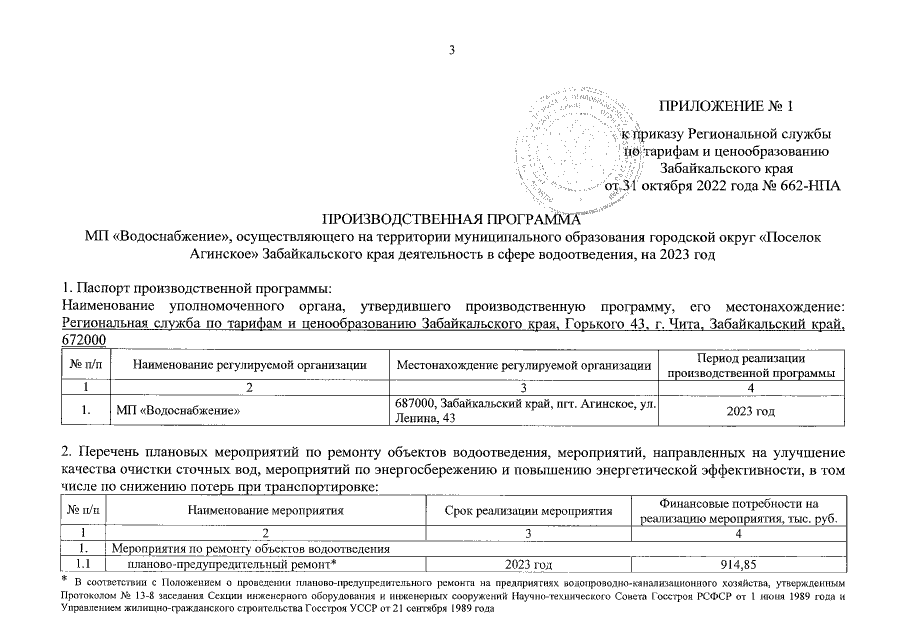 3

ПРИЛОЖЕНИЕ № 1

к приказу Региональной службы по тарифам и ценообразованию Забайкальского края от 31 октября 2022 года № 662-НПА

ПРОИЗВОДСТВЕННАЯ ПРОГРАММА
МП «Водоснабжение», осуществляющего на территории муниципального образования городской округ «Поселок Агинское» Забайкальского края деятельность в сфере водоотведения, на 2023 год

1. Паспорт производственной программы:
Наименование уполномоченного органа, утвердившего производственную программу, его местонахождение: Региональная служба по тарифам и ценообразованию Забайкальского края, Горького 43, г. Чита, Забайкальский край, 672000

| № п/п | Наименование регулируемой организации | Местонахождение регулируемой организации | Период реализации производственной программы |
|---|---|---|---|
| 1 | 2 | 3 | 4 |
| 1. | МП «Водоснабжение» | 687000, Забайкальский край, пгт. Агинское, ул. Ленина, 43 | 2023 год |

2. Перечень плановых мероприятий по ремонту объектов водоотведения, мероприятий, направленных на улучшение качества очистки сточных вод, мероприятий по энергосбережению и повышению энергетической эффективности, в том числе по снижению потерь при транспортировке:

| № п/п | Наименование мероприятия | Срок реализации мероприятия | Финансовые потребности на реализацию мероприятия, тыс. руб. |
|---|---|---|---|
| 1 | 2 | 3 | 4 |
| 1. | Мероприятия по ремонту объектов водоотведения | | |
| 1.1 | планово-предупредительный ремонт* | 2023 год | 914,85 |

* В соответствии с Положением о проведении планово-предупредительного ремонта на предприятиях водопроводно-канализационного хозяйства, утвержденным Протоколом № 13-8 заседания Секции инженерного оборудования и инженерных сооружений Научно-технического Совета Госстроя РСФСР от 1 июня 1989 года и Управлением жилищно-гражданского строительства Госстроя УССР от 21 сентября 1989 года